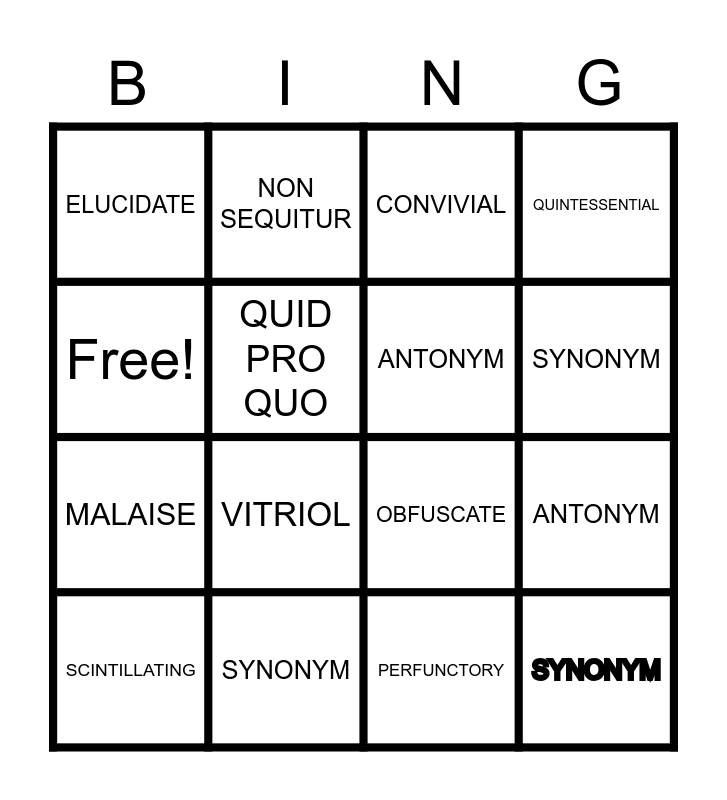 | B | I | N | G |
|---|---|---|---|
| ELUCIDATE | NON SEQUITUR | CONVIVIAL | QUINTESSENTIAL |
| Free! | QUID PRO QUO | ANTONYM | SYNONYM |
| MALAISE | VITRIOL | OBFUSCATE | ANTONYM |
| SCINTILLATING | SYNONYM | PERFUNCTORY | SYNONYM |